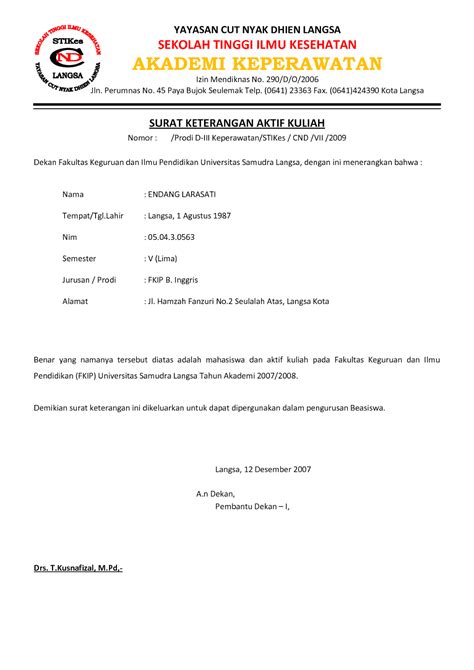 SEKOLAH TINGGI ILMU KESEHATAN
STIKes
CND
LANGSA
YAYASAN CUT NYAK DHIEN LANGSA

YAYASAN CUT NYAK DHIEN LANGSA
SEKOLAH TINGGI ILMU KESEHATAN
AKADEMI KEPERAWATAN
Izin Mendiknas No. 290/D/O/2006
Jln. Perumnas No. 45 Paya Bujok Seulemak Telp. (0641) 23363 Fax. (0641)424390 Kota Langsa

SURAT KETERANGAN AKTIF KULIAH
Nomor : /Prodi D-III Keperawatan/STIKes / CND /VII /2009

Dekan Fakultas Keguruan dan Ilmu Pendidikan Universitas Samudra Langsa, dengan ini menerangkan bahwa :

Nama : ENDANG LARASATI

Tempat/Tgl.Lahir : Langsa, 1 Agustus 1987

Nim : 05.04.3.0563

Semester : V (Lima)

Jurusan / Prodi : FKIP B. Inggris

Alamat : Jl. Hamzah Fanzuri No.2 Seulalah Atas, Langsa Kota

Benar yang namanya tersebut diatas adalah mahasiswa dan aktif kuliah pada Fakultas Keguruan dan Ilmu Pendidikan (FKIP) Universitas Samudra Langsa Tahun Akademi 2007/2008.

Demikian surat keterangan ini dikeluarkan untuk dapat dipergunakan dalam pengurusan Beasiswa.

Langsa, 12 Desember 2007

A.n Dekan,
Pembantu Dekan – I,

Drs. T.Kusnafizal, M.Pd,-